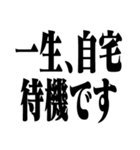 一生、自宅
待機です